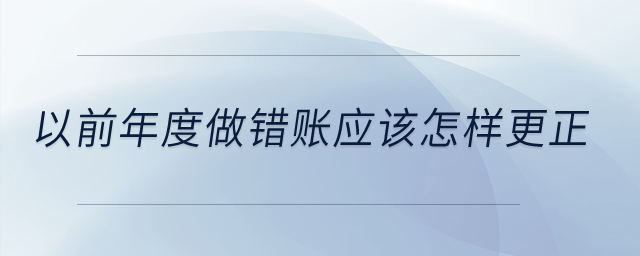 以前年度做错账应该怎样更正